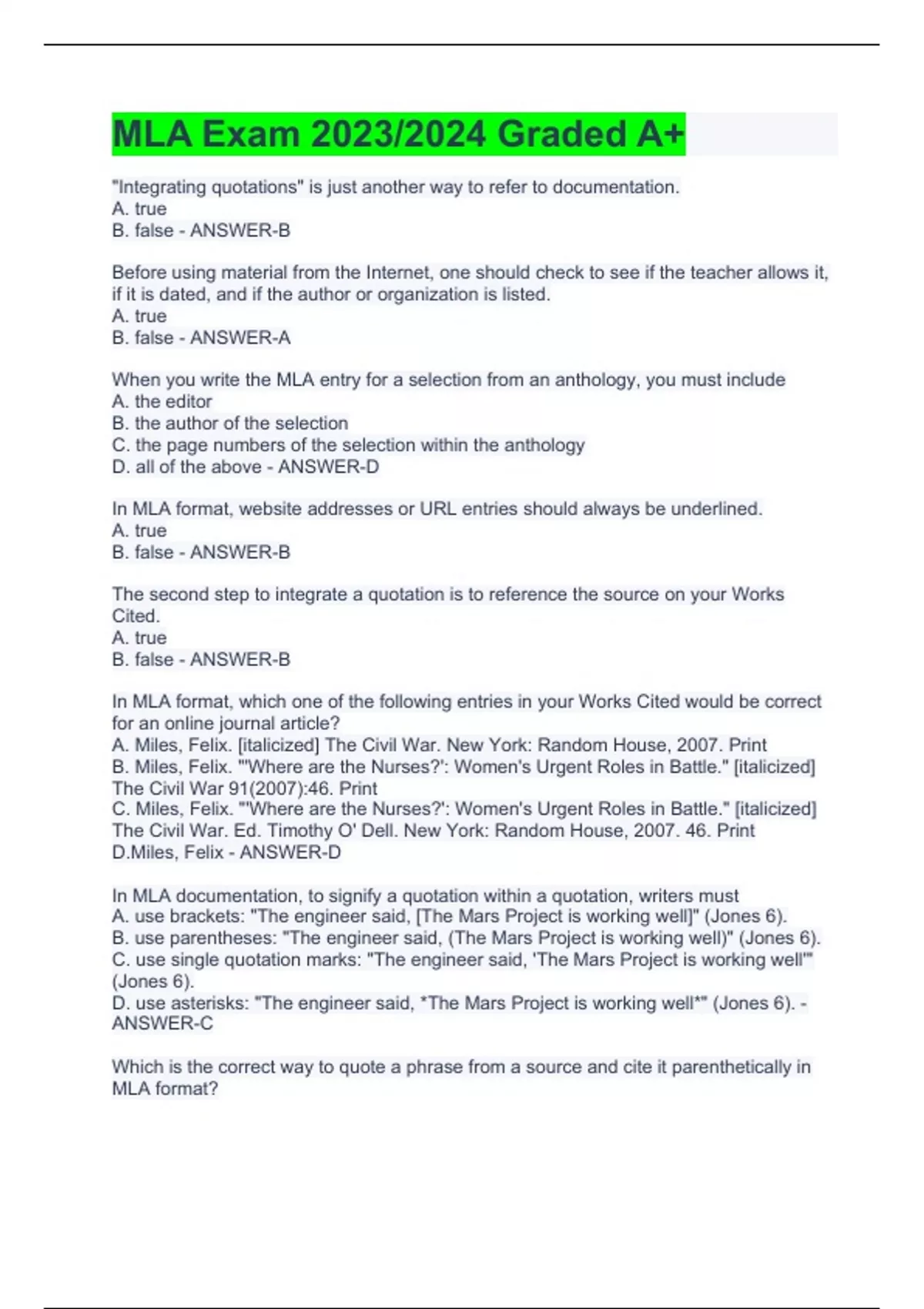 MLA Exam 2023/2024 Graded A+

"Integrating quotations" is just another way to refer to documentation.
A. true
B. false - ANSWER-B

Before using material from the Internet, one should check to see if the teacher allows it, if it is dated, and if the author or organization is listed.
A. true
B. false - ANSWER-A

When you write the MLA entry for a selection from an anthology, you must include
A. the editor
B. the author of the selection
C. the page numbers of the selection within the anthology
D. all of the above - ANSWER-D

In MLA format, website addresses or URL entries should always be underlined.
A. true
B. false - ANSWER-B

The second step to integrate a quotation is to reference the source on your Works Cited.
A. true
B. false - ANSWER-B

In MLA format, which one of the following entries in your Works Cited would be correct for an online journal article?
A. Miles, Felix. [italicized] The Civil War. New York: Random House, 2007. Print
B. Miles, Felix. "'Where are the Nurses?': Women's Urgent Roles in Battle." [italicized] The Civil War 91(2007):46. Print
C. Miles, Felix. "'Where are the Nurses?': Women's Urgent Roles in Battle." [italicized] The Civil War. Ed. Timothy O' Dell. New York: Random House, 2007. 46. Print
D.Miles, Felix - ANSWER-D

In MLA documentation, to signify a quotation within a quotation, writers must
A. use brackets: "The engineer said, [The Mars Project is working well]" (Jones 6).
B. use parentheses: "The engineer said, (The Mars Project is working well)" (Jones 6).
C. use single quotation marks: "The engineer said, 'The Mars Project is working well'" (Jones 6).
D. use asterisks: "The engineer said, *The Mars Project is working well*" (Jones 6). - ANSWER-C

Which is the correct way to quote a phrase from a source and cite it parenthetically in MLA format?